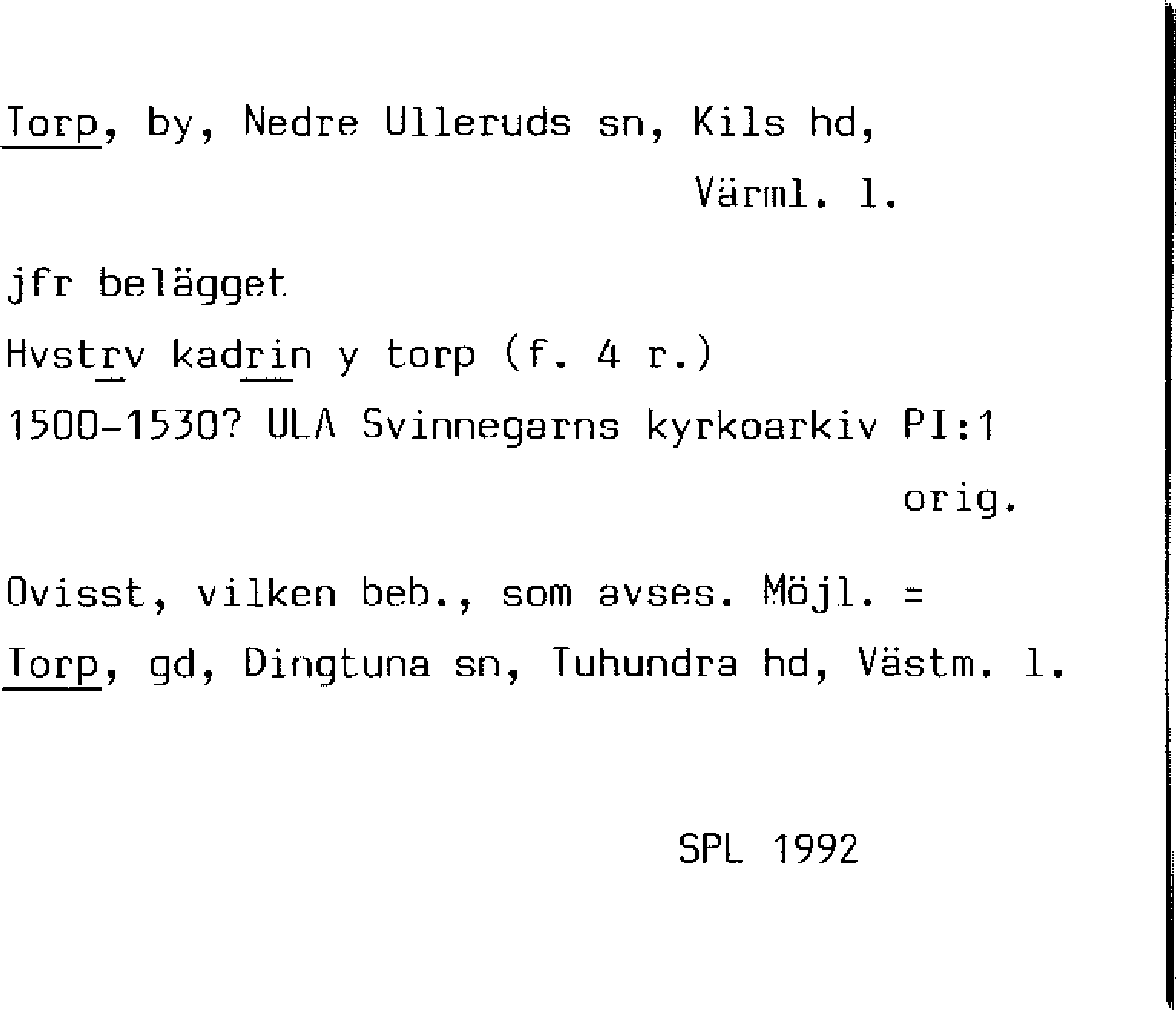 Torp, by, Nedre Ulleruds sn, Kils hd,
Värml. l.

jfr belägget

Hvstrv kadrin y torp (f. 4 r.)

1500-1530? ULA Svinnegarns kyrkoarkiv PI:1
orig.

Ovisst, vilken beb., som avses. Möjl. = Torp, gd, Dingtuna sn, Tuhundra hd, Västm. l.

SPL 1992